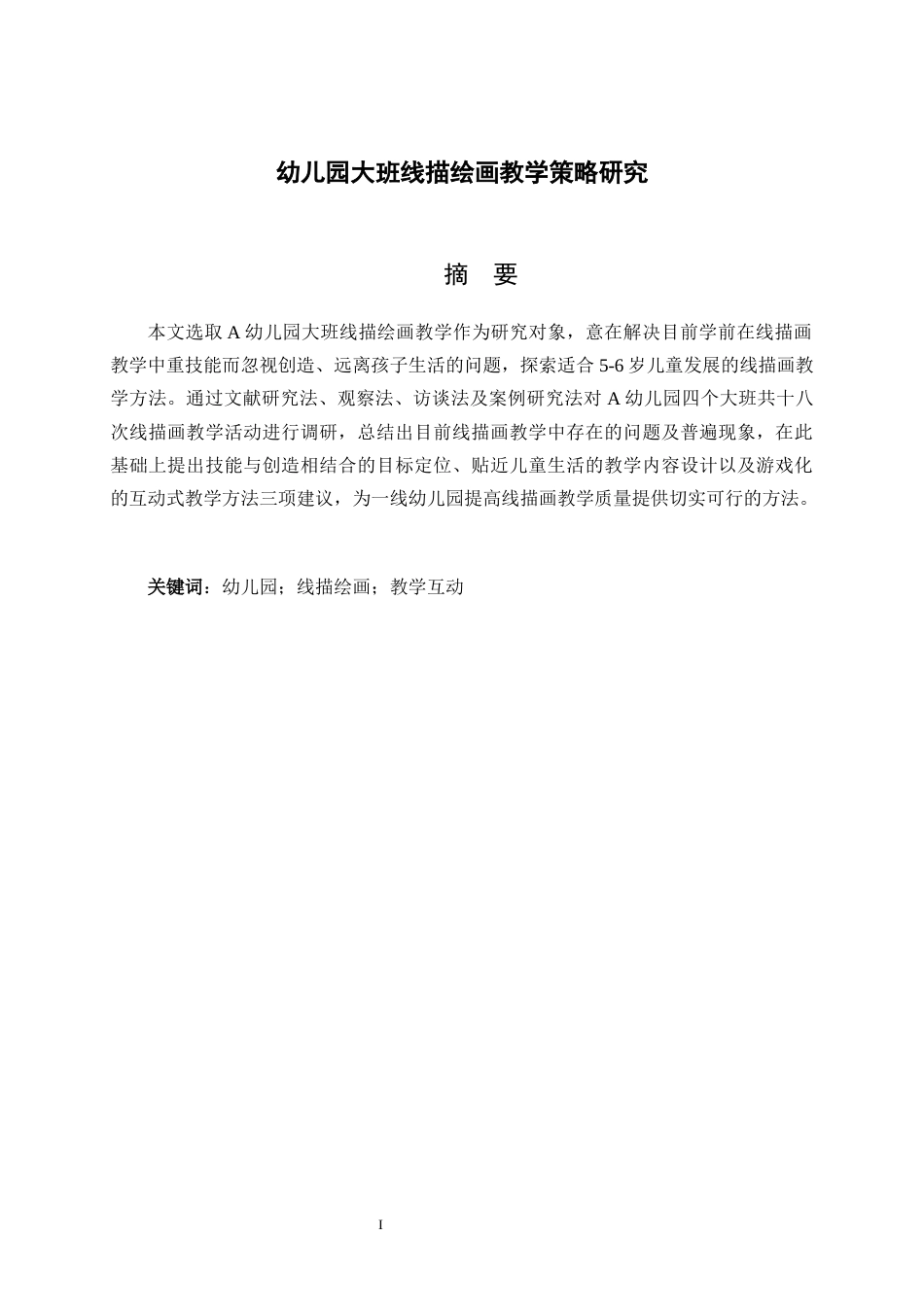 幼儿园大班线描绘画教学策略研究

摘 要

本文选取 A 幼儿园大班线描绘画教学作为研究对象，意在解决目前学前在线描画教学中重技能而忽视创造、远离孩子生活的问题，探索适合 5-6 岁儿童发展的线描画教学方法。通过文献研究法、观察法、访谈法及案例研究法对 A 幼儿园四个大班共十八次线描画教学活动进行调研，总结出目前线描画教学中存在的问题及普遍现象，在此基础上提出技能与创造相结合的目标定位、贴近儿童生活的教学内容设计以及游戏化的互动式教学方法三项建议，为一线幼儿园提高线描画教学质量提供切实可行的方法。

关键词：幼儿园；线描绘画；教学互动

I